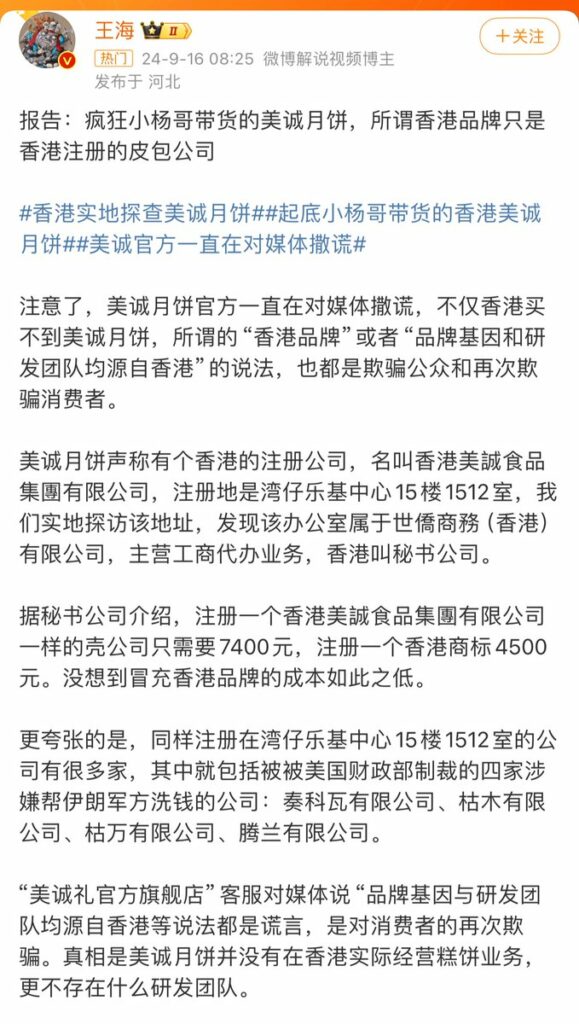 王海 II

+关注

热门 24-9-16 08:25 微博解说视频博主

发布于 河北

报告：疯狂小杨哥带货的美诚月饼，所谓香港品牌只是香港注册的皮包公司

#香港实地探查美诚月饼##起底小杨哥带货的香港美诚月饼##美诚官方一直在对媒体撒谎#

注意了，美诚月饼官方一直在对媒体撒谎，不仅香港买不到美诚月饼，所谓的“香港品牌”或者“品牌基因和研发团队均源自香港”的说法，也都是欺骗公众和再次欺骗消费者。

美诚月饼声称有个香港的注册公司，名叫香港美誠食品集團有限公司，注册地是湾仔乐基中心15楼1512室，我们实地探访该地址，发现该办公室属于世僑商務（香港）有限公司，主营工商代办业务，香港叫秘书公司。

据秘书公司介绍，注册一个香港美誠食品集團有限公司一样的壳公司只需要7400元，注册一个香港商标4500元。没想到冒充香港品牌的成本如此之低。

更夸张的是，同样注册在湾仔乐基中心15楼1512室的公司有很多家，其中就包括被被美国财政部制裁的四家涉嫌帮伊朗军方洗钱的公司：奏科瓦有限公司、枯木有限公司、枯万有限公司、腾兰有限公司。

“美诚礼官方旗舰店”客服对媒体说“品牌基因与研发团队均源自香港等说法都是谎言，是对消费者的再次欺骗。真相是美诚月饼并没有在香港实际经营糕饼业务，更不存在什么研发团队。